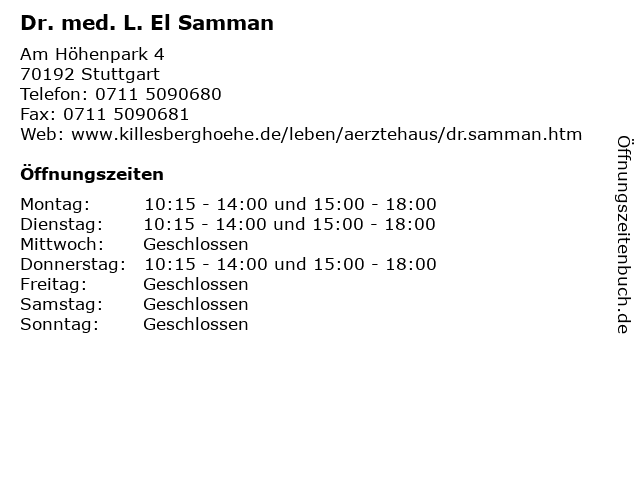 Dr. med. L. El Samman

Am Höhenpark 4
70192 Stuttgart
Telefon: 0711 5090680
Fax: 0711 5090681
Web: www.killesberghoehe.de/leben/aerztehaus/dr.samman.htm

Öffnungszeiten

Montag: 10:15 - 14:00 und 15:00 - 18:00
Dienstag: 10:15 - 14:00 und 15:00 - 18:00
Mittwoch: Geschlossen
Donnerstag: 10:15 - 14:00 und 15:00 - 18:00
Freitag: Geschlossen
Samstag: Geschlossen
Sonntag: Geschlossen

Öffnungszeitenbuch.de